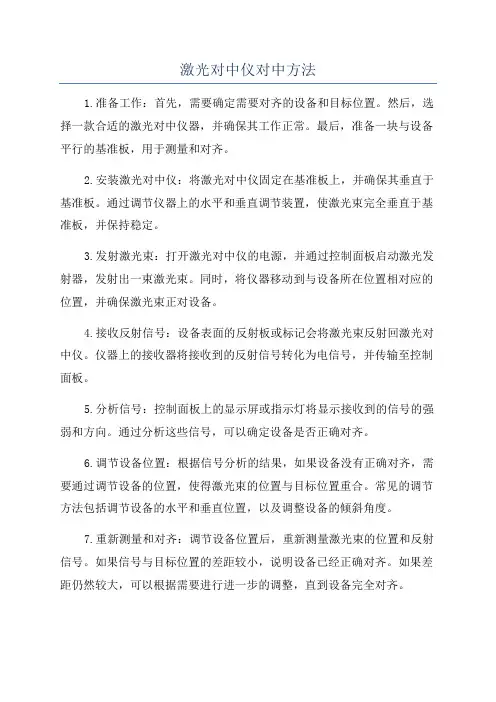 激光对中仪对中方法

1.准备工作：首先，需要确定需要对齐的设备和目标位置。然后，选择一款合适的激光对中仪器，并确保其工作正常。最后，准备一块与设备平行的基准板，用于测量和对齐。

2.安装激光对中仪：将激光对中仪固定在基准板上，并确保其垂直于基准板。通过调节仪器上的水平和垂直调节装置，使激光束完全垂直于基准板，并保持稳定。

3.发射激光束：打开激光对中仪的电源，并通过控制面板启动激光发射器，发射出一束激光束。同时，将仪器移动到与设备所在位置相对应的位置，并确保激光束正对设备。

4.接收反射信号：设备表面的反射板或标记会将激光束反射回激光对中仪。仪器上的接收器将接收到的反射信号转化为电信号，并传输至控制面板。

5.分析信号：控制面板上的显示屏或指示灯将显示接收到的信号的强弱和方向。通过分析这些信号，可以确定设备是否正确对齐。

6.调节设备位置：根据信号分析的结果，如果设备没有正确对齐，需要通过调节设备的位置，使得激光束的位置与目标位置重合。常见的调节方法包括调节设备的水平和垂直位置，以及调整设备的倾斜角度。

7.重新测量和对齐：调节设备位置后，重新测量激光束的位置和反射信号。如果信号与目标位置的差距较小，说明设备已经正确对齐。如果差距仍然较大，可以根据需要进行进一步的调整，直到设备完全对齐。